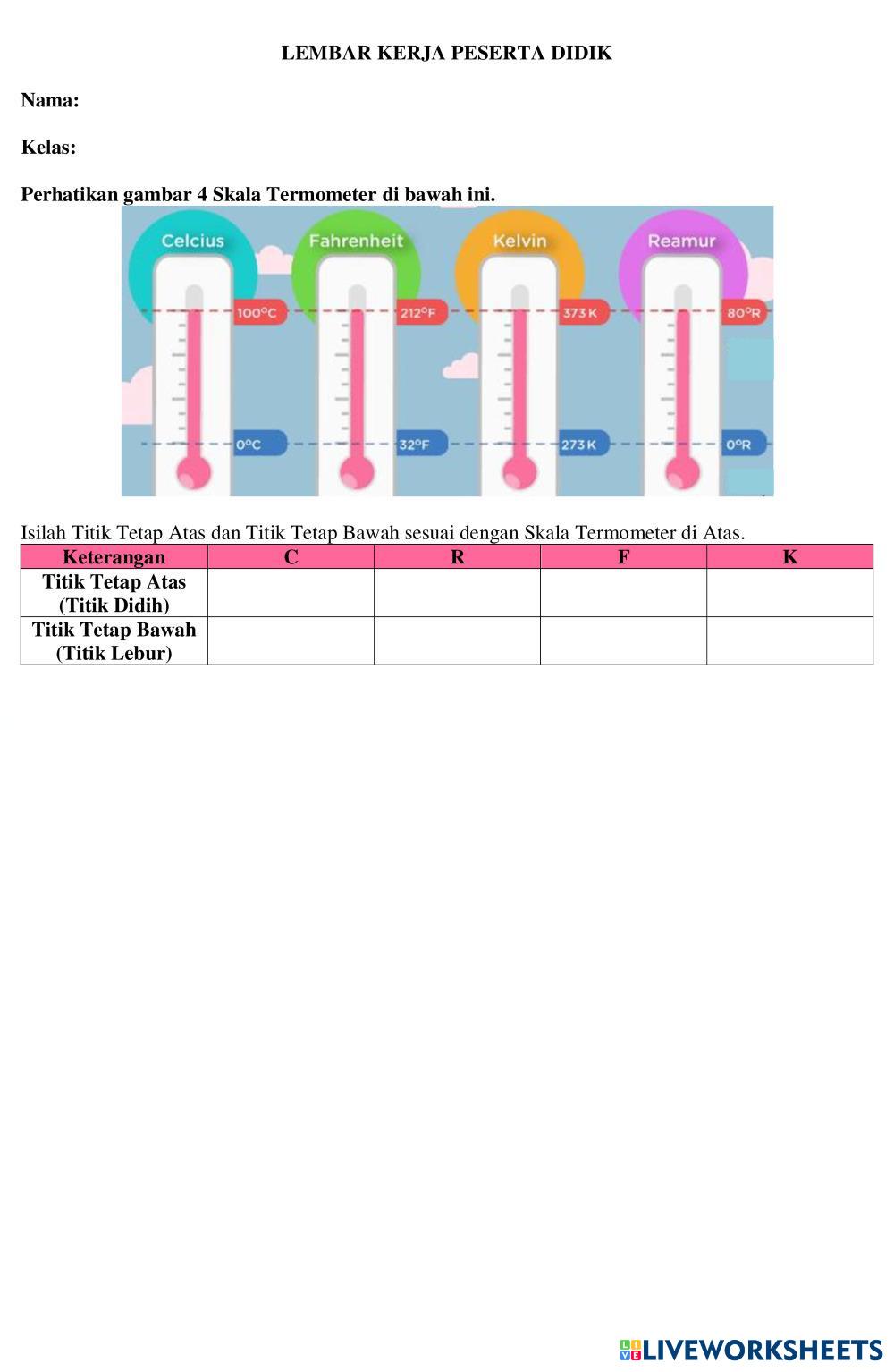 LEMBAR KERJA PESERTA DIDIK

Nama:

Kelas:

Perhatikan gambar 4 Skala Termometer di bawah ini.

Celcius
Fahrenheit
Kelvin
Reamur

100°C
212°F
373 K
80°R

0°C
32°F
273 K
0°R

Isilah Titik Tetap Atas dan Titik Tetap Bawah sesuai dengan Skala Termometer di Atas.

| Keterangan | C | R | F | K |
|---|---|---|---|---|
| Titik Tetap Atas (Titik Didih) | | | | |
| Titik Tetap Bawah (Titik Lebur) | | | | |

LIVEWORKSHEETS